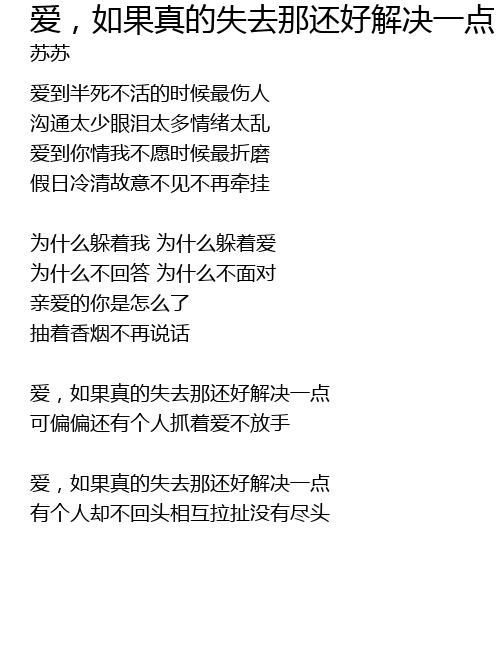 爱，如果真的失去那还好解决一点
苏苏

爱到半死不活的时候最伤人
沟通太少眼泪太多情绪太乱
爱到你情我不愿时候最折磨
假日冷清故意不见不再牵挂

为什么躲着我 为什么躲着爱
为什么不回答 为什么不面对
亲爱的你是怎么了
抽着香烟不再说话

爱，如果真的失去那还好解决一点
可偏偏还有个人抓着爱不放手

爱，如果真的失去那还好解决一点
有个人却不回头相互拉扯没有尽头